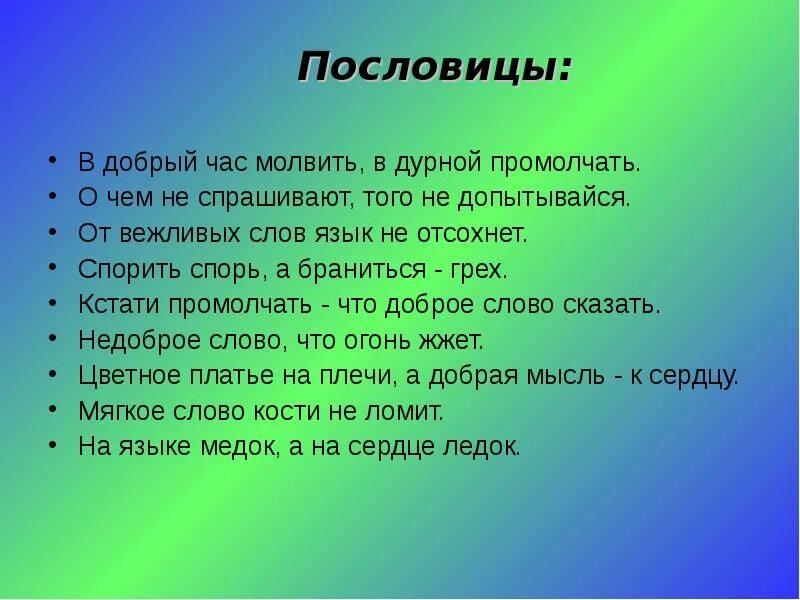 Пословицы:

• В добрый час молвить, в дурной промолчать.
• О чем не спрашивают, того не допытывайся.
• От вежливых слов язык не отсохнет.
• Спорить спорь, а браниться - грех.
• Кстати промолчать - что доброе слово сказать.
• Недоброе слово, что огонь жжет.
• Цветное платье на плечи, а добрая мысль - к сердцу.
• Мягкое слово кости не ломит.
• На языке медок, а на сердце ледок.